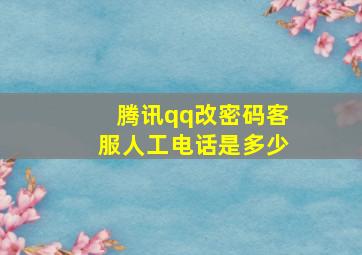 腾讯qq改密码客服人工电话是多少